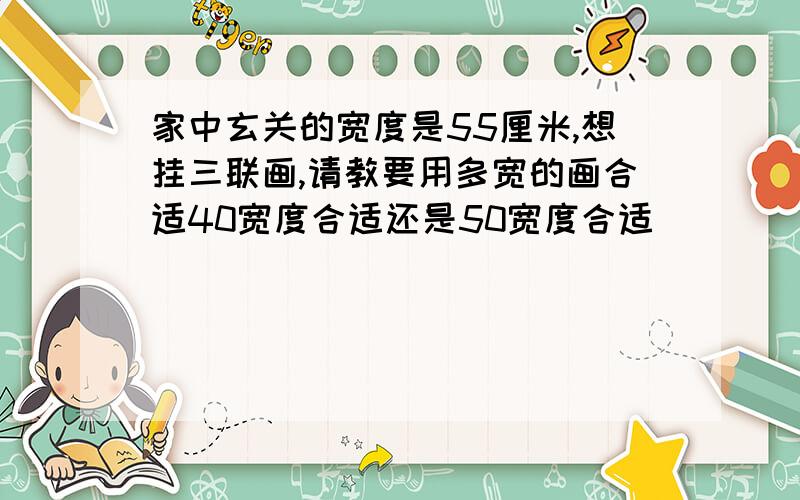 tiger

家中玄关的宽度是55厘米,想挂三联画,请教要用多宽的画合适40宽度合适还是50宽度合适